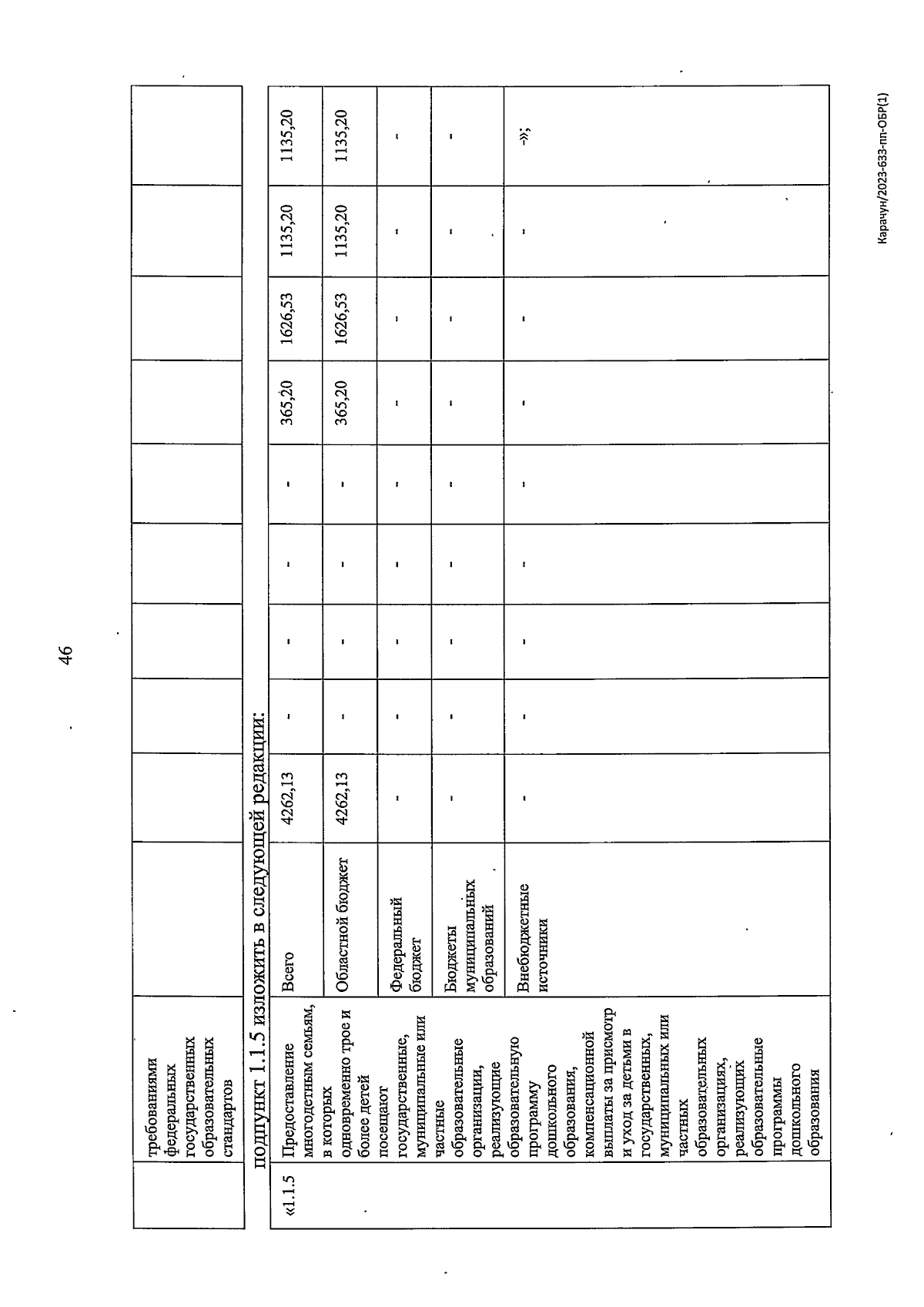 46

| | требованиями федеральных государственных образовательных стандартов | | | | | | | | | | |
|---|---|---|---|---|---|---|---|---|---|---|---|

подпункт 1.1.5 изложить в следующей редакции:

| «1.1.5 | Предоставление многодетным семьям, в которых одновременно трое и более детей посещают государственные, муниципальные или частные образовательные организации, реализующие образовательную программу дошкольного образования, компенсационной выплаты за присмотр и уход за детьми в государственных, муниципальных или частных образовательных организациях, реализующих образовательные программы дошкольного образования | Всего | 4262,13 | - | - | - | - | 365,20 | 1626,53 | 1135,20 | 1135,20 |
|---|---|---|---|---|---|---|---|---|---|---|---|
| | | Областной бюджет | 4262,13 | - | - | - | - | 365,20 | 1626,53 | 1135,20 | 1135,20 |
| | | Федеральный бюджет | - | - | - | - | - | - | - | - | - |
| | | Бюджеты муниципальных образований | - | - | - | - | - | - | - | - | - |
| | | Внебюджетные источники | - | - | - | - | - | - | - | - | -»; |

Карачун/2023-633-пп-ОБР(1)